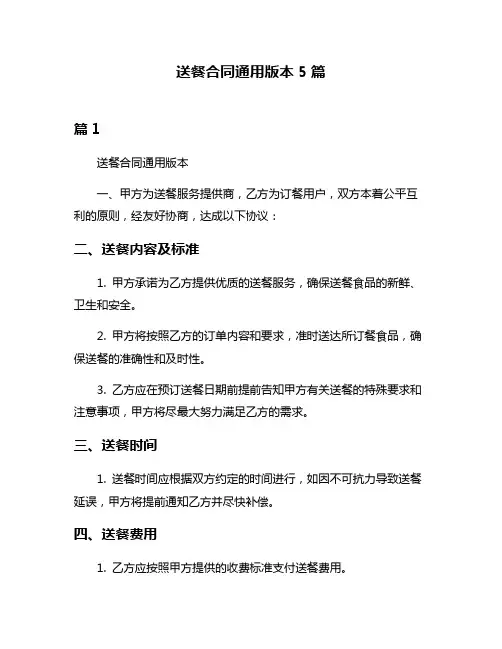 送餐合同通用版本 5 篇

篇 1

送餐合同通用版本

一、甲方为送餐服务提供商，乙方为订餐用户，双方本着公平互利的原则，经友好协商，达成以下协议：

二、送餐内容及标准

1. 甲方承诺为乙方提供优质的送餐服务，确保送餐食品的新鲜、卫生和安全。

2. 甲方将按照乙方的订单内容和要求，准时送达所订餐食品，确保送餐的准确性和及时性。

3. 乙方应在预订送餐日期前提前告知甲方有关送餐的特殊要求和注意事项，甲方将尽最大努力满足乙方的需求。

三、送餐时间

1. 送餐时间应根据双方约定的时间进行，如因不可抗力导致送餐延误，甲方将提前通知乙方并尽快补偿。

四、送餐费用

1. 乙方应按照甲方提供的收费标准支付送餐费用。